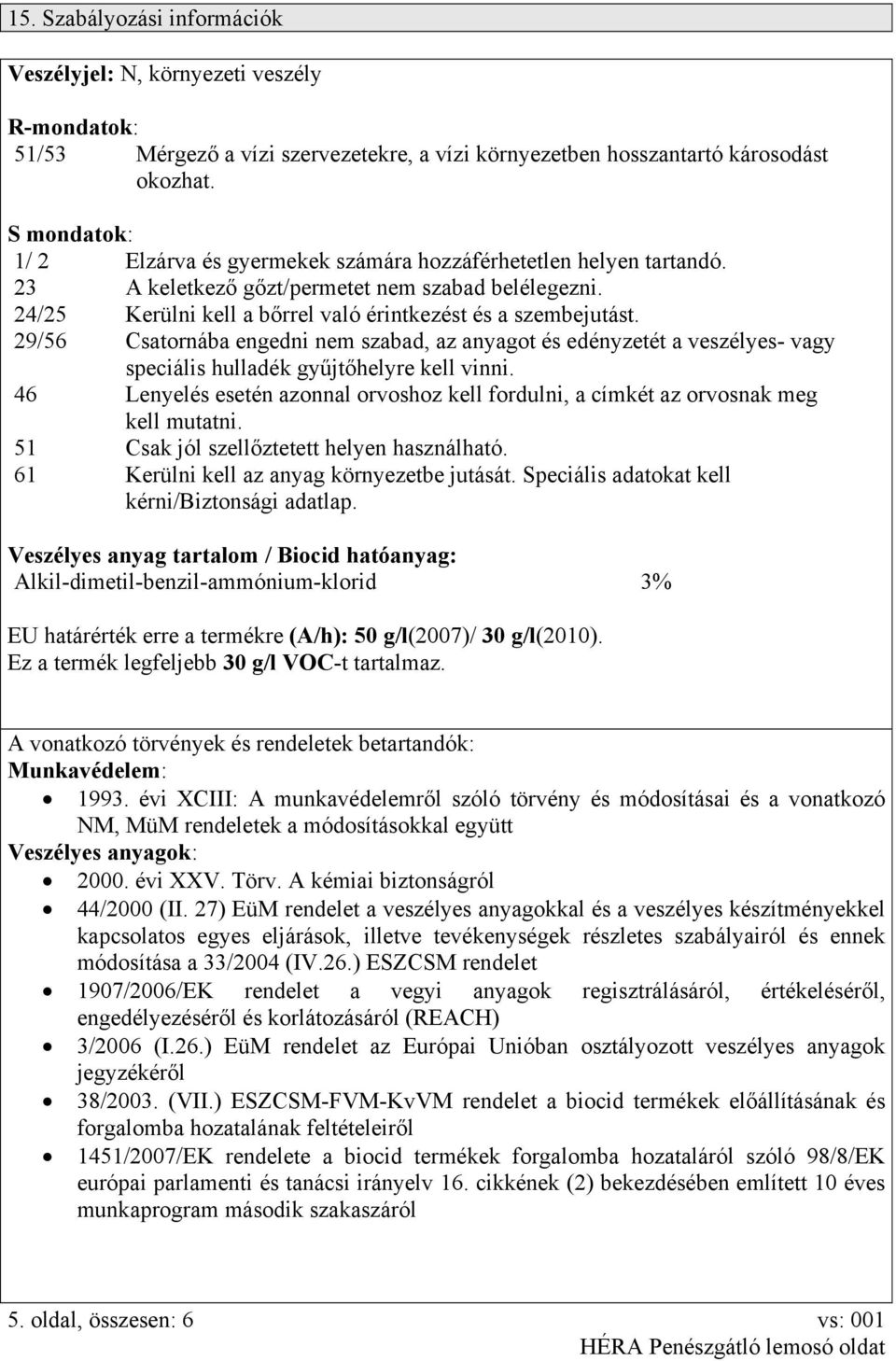 15. Szabályozási információk

Veszélyjel: N, környezeti veszély

R-mondatok:
51/53 Mérgező a vízi szervezetekre, a vízi környezetben hosszantartó károsodást okozhat.

S mondatok:
1/ 2 Elzárva és gyermekek számára hozzáférhetetlen helyen tartandó.
23 A keletkező gőzt/permetet nem szabad belélegezni.
24/25 Kerülni kell a bőrrel való érintkezést és a szembejutást.
29/56 Csatornába engedni nem szabad, az anyagot és edényzetét a veszélyes- vagy speciális hulladék gyűjtőhelyre kell vinni.
46 Lenyelés esetén azonnal orvoshoz kell fordulni, a címkét az orvosnak meg kell mutatni.
51 Csak jól szellőztetett helyen használható.
61 Kerülni kell az anyag környezetbe jutását. Speciális adatokat kell kérni/Biztonsági adatlap.

Veszélyes anyag tartalom / Biocid hatóanyag:
Alkil-dimetil-benzil-ammónium-klorid 3%

EU határérték erre a termékre (A/h): 50 g/l(2007)/ 30 g/l(2010).
Ez a termék legfeljebb 30 g/l VOC-t tartalmaz.

A vonatkozó törvények és rendeletek betartandók:
Munkavédelem:
• 1993. évi XCIII: A munkavédelemről szóló törvény és módosításai és a vonatkozó NM, MüM rendeletek a módosításokkal együtt
Veszélyes anyagok:
• 2000. évi XXV. Törv. A kémiai biztonságról
• 44/2000 (II. 27) EüM rendelet a veszélyes anyagokkal és a veszélyes készítményekkel kapcsolatos egyes eljárások, illetve tevékenységek részletes szabályairól és ennek módosítása a 33/2004 (IV.26.) ESZCSM rendelet
• 1907/2006/EK rendelet a vegyi anyagok regisztrálásáról, értékeléséről, engedélyezéséről és korlátozásáról (REACH)
• 3/2006 (I.26.) EüM rendelet az Európai Unióban osztályozott veszélyes anyagok jegyzékéről
• 38/2003. (VII.) ESZCSM-FVM-KvVM rendelet a biocid termékek előállításának és forgalomba hozatalának feltételeiről
• 1451/2007/EK rendelete a biocid termékek forgalomba hozataláról szóló 98/8/EK európai parlamenti és tanácsi irányelv 16. cikkének (2) bekezdésében említett 10 éves munkaprogram második szakaszáról

5. oldal, összesen: 6 vs: 001
HÉRA Penészgátló lemosó oldat